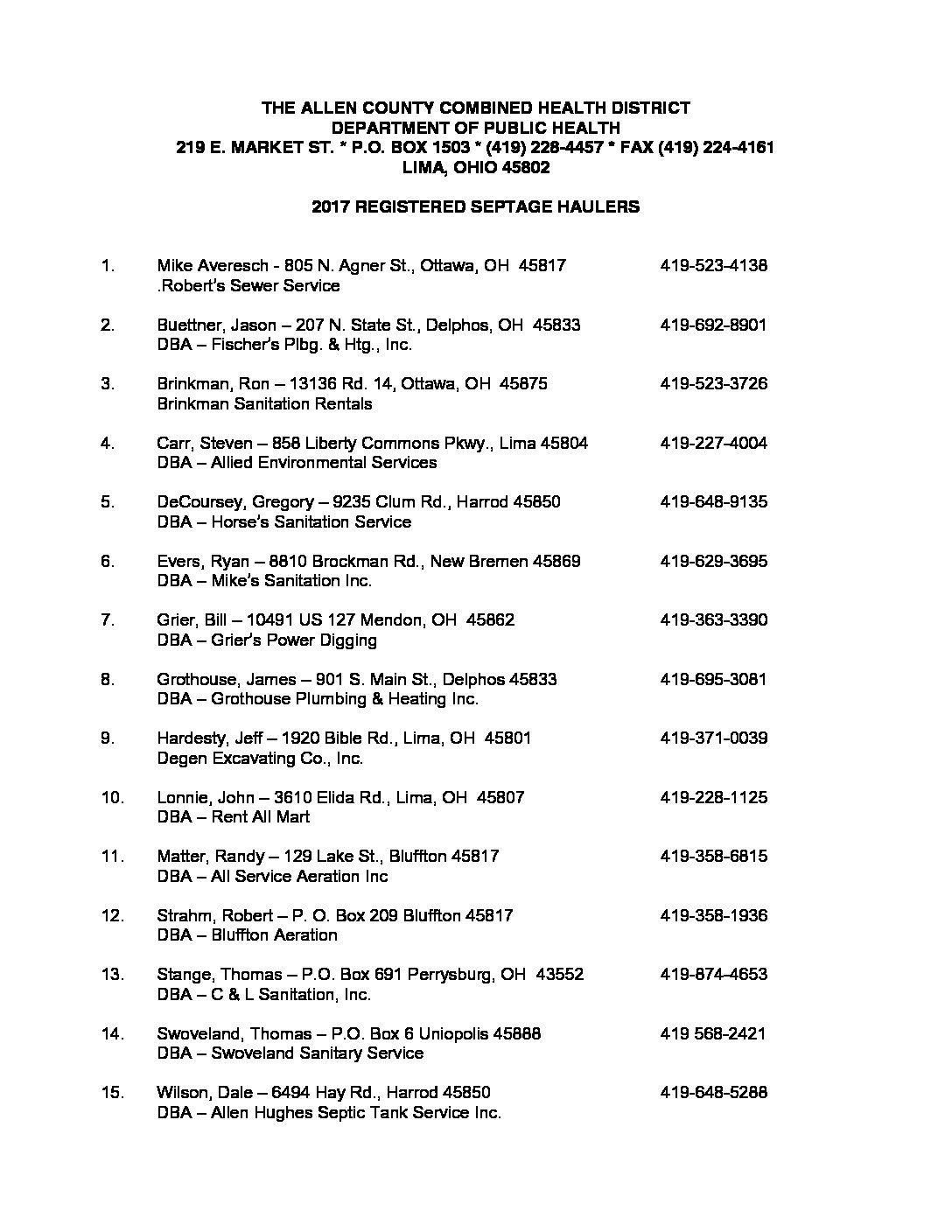 THE ALLEN COUNTY COMBINED HEALTH DISTRICT
DEPARTMENT OF PUBLIC HEALTH
219 E. MARKET ST. * P.O. BOX 1503 * (419) 228-4457 * FAX (419) 224-4161
LIMA, OHIO 45802

2017 REGISTERED SEPTAGE HAULERS

1. Mike Averesch - 805 N. Agner St., Ottawa, OH 45817 419-523-4138
.Robert's Sewer Service

2. Buettner, Jason – 207 N. State St., Delphos, OH 45833 419-692-8901
DBA – Fischer's Plbg. & Htg., Inc.

3. Brinkman, Ron – 13136 Rd. 14, Ottawa, OH 45875 419-523-3726
Brinkman Sanitation Rentals

4. Carr, Steven – 858 Liberty Commons Pkwy., Lima 45804 419-227-4004
DBA – Allied Environmental Services

5. DeCoursey, Gregory – 9235 Clum Rd., Harrod 45850 419-648-9135
DBA – Horse's Sanitation Service

6. Evers, Ryan – 8810 Brockman Rd., New Bremen 45869 419-629-3695
DBA – Mike's Sanitation Inc.

7. Grier, Bill – 10491 US 127 Mendon, OH 45862 419-363-3390
DBA – Grier's Power Digging

8. Grothouse, James – 901 S. Main St., Delphos 45833 419-695-3081
DBA – Grothouse Plumbing & Heating Inc.

9. Hardesty, Jeff – 1920 Bible Rd., Lima, OH 45801 419-371-0039
Degen Excavating Co., Inc.

10. Lonnie, John – 3610 Elida Rd., Lima, OH 45807 419-228-1125
DBA – Rent All Mart

11. Matter, Randy – 129 Lake St., Bluffton 45817 419-358-6815
DBA – All Service Aeration Inc

12. Strahm, Robert – P. O. Box 209 Bluffton 45817 419-358-1936
DBA – Bluffton Aeration

13. Stange, Thomas – P.O. Box 691 Perrysburg, OH 43552 419-874-4653
DBA – C & L Sanitation, Inc.

14. Swoveland, Thomas – P.O. Box 6 Uniopolis 45888 419 568-2421
DBA – Swoveland Sanitary Service

15. Wilson, Dale – 6494 Hay Rd., Harrod 45850 419-648-5288
DBA – Allen Hughes Septic Tank Service Inc.